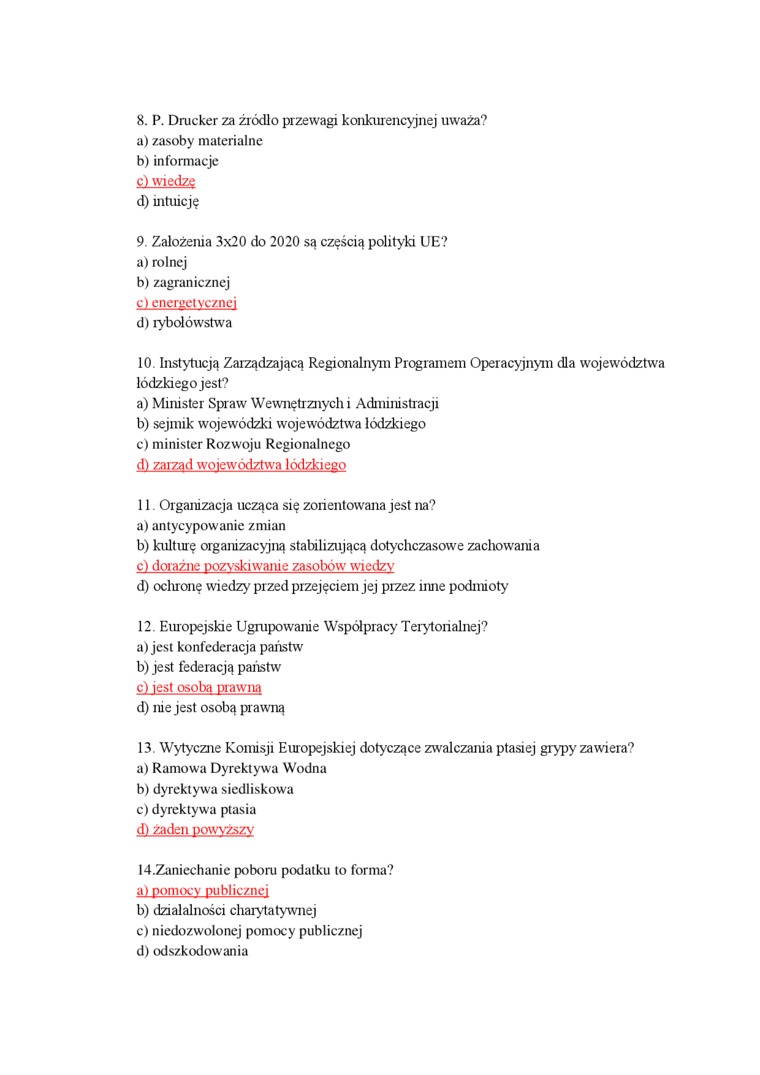 8. P. Drucker za źródło przewagi konkurencyjnej uważa?
a) zasoby materialne
b) informacje
c) wiedzę
d) intuicję

9. Założenia 3x20 do 2020 są częścią polityki UE?
a) rolnej
b) zagranicznej
c) energetycznej
d) rybołówstwa

10. Instytucją Zarządzającą Regionalnym Programem Operacyjnym dla województwa łódzkiego jest?
a) Minister Spraw Wewnętrznych i Administracji
b) sejmik wojewódzki województwa łódzkiego
c) minister Rozwoju Regionalnego
d) zarząd województwa łódzkiego

11. Organizacja ucząca się zorientowana jest na?
a) antycypowanie zmian
b) kulturę organizacyjną stabilizującą dotychczasowe zachowania
c) doraźne pozyskiwanie zasobów wiedzy
d) ochronę wiedzy przed przejęciem jej przez inne podmioty

12. Europejskie Ugrupowanie Współpracy Terytorialnej?
a) jest konfederacja państw
b) jest federacją państw
c) jest osobą prawną
d) nie jest osobą prawną

13. Wytyczne Komisji Europejskiej dotyczące zwalczania ptasiej grypy zawiera?
a) Ramowa Dyrektywa Wodna
b) dyrektywa siedliskowa
c) dyrektywa ptasia
d) żaden powyższy

14.Zaniechanie poboru podatku to forma?
a) pomocy publicznej
b) działalności charytatywnej
c) niedozwolonej pomocy publicznej
d) odszkodowania